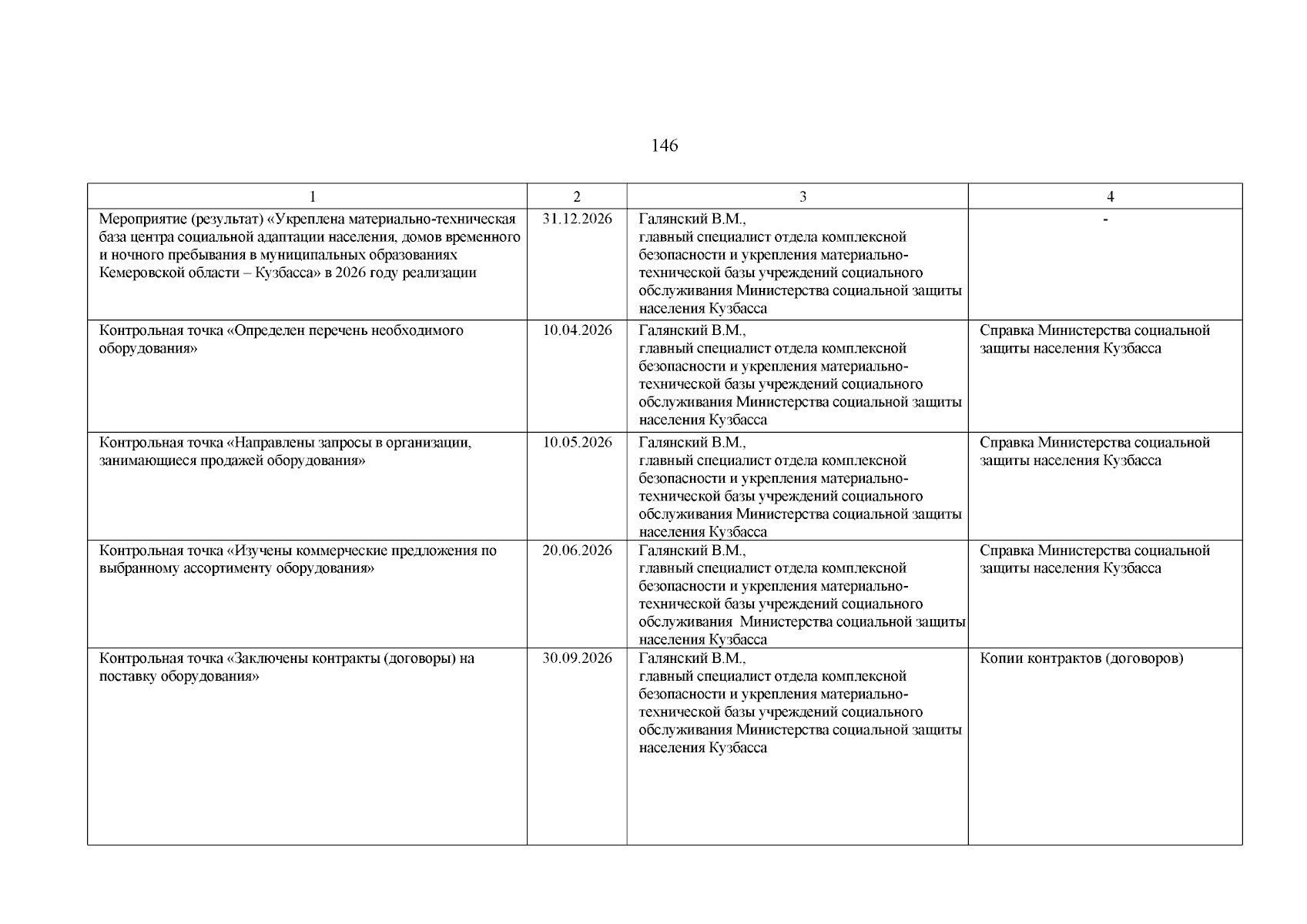 146

| 1 | 2 | 3 | 4 |
|---|---|---|---|
| Мероприятие (результат) «Укреплена материально-техническая база центра социальной адаптации населения, домов временного и ночного пребывания в муниципальных образованиях Кемеровской области – Кузбасса» в 2026 году реализации | 31.12.2026 | Галянский В.М., главный специалист отдела комплексной безопасности и укрепления материально-технической базы учреждений социального обслуживания Министерства социальной защиты населения Кузбасса | - |
| Контрольная точка «Определен перечень необходимого оборудования» | 10.04.2026 | Галянский В.М., главный специалист отдела комплексной безопасности и укрепления материально-технической базы учреждений социального обслуживания Министерства социальной защиты населения Кузбасса | Справка Министерства социальной защиты населения Кузбасса |
| Контрольная точка «Направлены запросы в организации, занимающиеся продажей оборудования» | 10.05.2026 | Галянский В.М., главный специалист отдела комплексной безопасности и укрепления материально-технической базы учреждений социального обслуживания Министерства социальной защиты населения Кузбасса | Справка Министерства социальной защиты населения Кузбасса |
| Контрольная точка «Изучены коммерческие предложения по выбранному ассортименту оборудования» | 20.06.2026 | Галянский В.М., главный специалист отдела комплексной безопасности и укрепления материально-технической базы учреждений социального обслуживания Министерства социальной защиты населения Кузбасса | Справка Министерства социальной защиты населения Кузбасса |
| Контрольная точка «Заключены контракты (договоры) на поставку оборудования» | 30.09.2026 | Галянский В.М., главный специалист отдела комплексной безопасности и укрепления материально-технической базы учреждений социального обслуживания Министерства социальной защиты населения Кузбасса | Копии контрактов (договоров) |